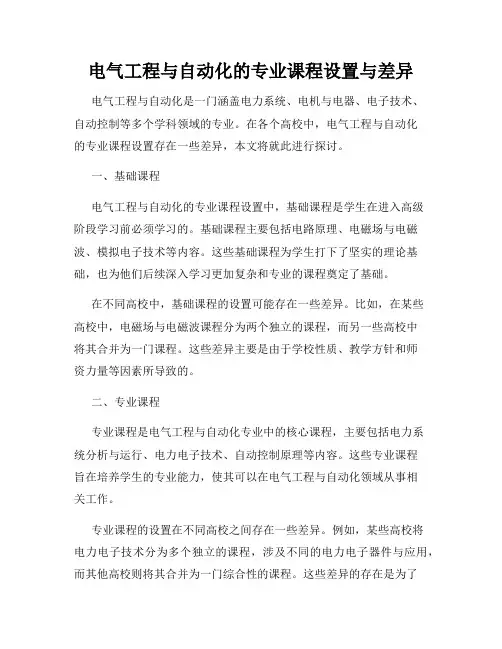 电气工程与自动化的专业课程设置与差异

电气工程与自动化是一门涵盖电力系统、电机与电器、电子技术、自动控制等多个学科领域的专业。在各个高校中，电气工程与自动化的专业课程设置存在一些差异，本文将就此进行探讨。

一、基础课程

电气工程与自动化的专业课程设置中，基础课程是学生在进入高级阶段学习前必须学习的。基础课程主要包括电路原理、电磁场与电磁波、模拟电子技术等内容。这些基础课程为学生打下了坚实的理论基础，也为他们后续深入学习更加复杂和专业的课程奠定了基础。

在不同高校中，基础课程的设置可能存在一些差异。比如，在某些高校中，电磁场与电磁波课程分为两个独立的课程，而另一些高校中将其合并为一门课程。这些差异主要是由于学校性质、教学方针和师资力量等因素所导致的。

二、专业课程

专业课程是电气工程与自动化专业中的核心课程，主要包括电力系统分析与运行、电力电子技术、自动控制原理等内容。这些专业课程旨在培养学生的专业能力，使其可以在电气工程与自动化领域从事相关工作。

专业课程的设置在不同高校之间存在一些差异。例如，某些高校将电力电子技术分为多个独立的课程，涉及不同的电力电子器件与应用，而其他高校则将其合并为一门综合性的课程。这些差异的存在是为了